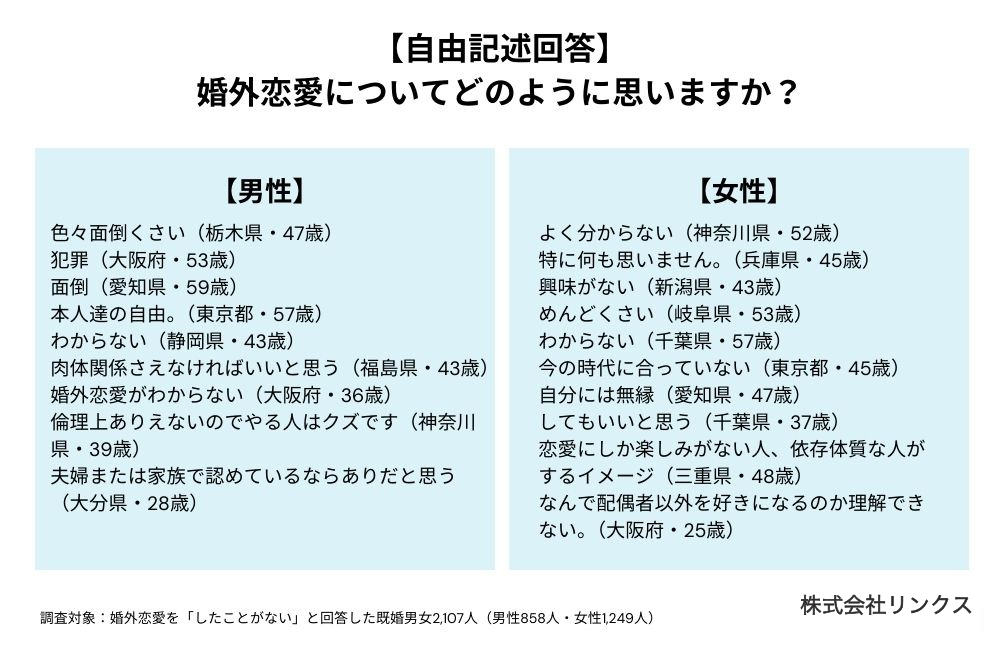 【自由記述回答】
婚外恋愛についてどのように思いますか？

【男性】

色々面倒くさい（栃木県・47歳）
犯罪（大阪府・53歳）
面倒（愛知県・59歳）
本人達の自由。（東京都・57歳）
わからない（静岡県・43歳）
肉体関係さえなければいいと思う（福島県・43歳）
婚外恋愛がわからない（大阪府・36歳）
倫理上ありえないのでやる人はクズです（神奈川県・39歳）
夫婦または家族で認めているならありだと思う（大分県・28歳）

【女性】

よく分からない（神奈川県・52歳）
特に何も思いません。（兵庫県・45歳）
興味がない（新潟県・43歳）
めんどくさい（岐阜県・53歳）
わからない（千葉県・57歳）
今の時代に合っていない（東京都・45歳）
自分には無縁（愛知県・47歳）
してもいいと思う（千葉県・37歳）
恋愛にしか楽しみがない人、依存体質な人がするイメージ（三重県・48歳）
なんで配偶者以外を好きになるのか理解できない。（大阪府・25歳）

調査対象：婚外恋愛を「したことがない」と回答した既婚男女2,107人（男性858人・女性1,249人）

株式会社リンクス